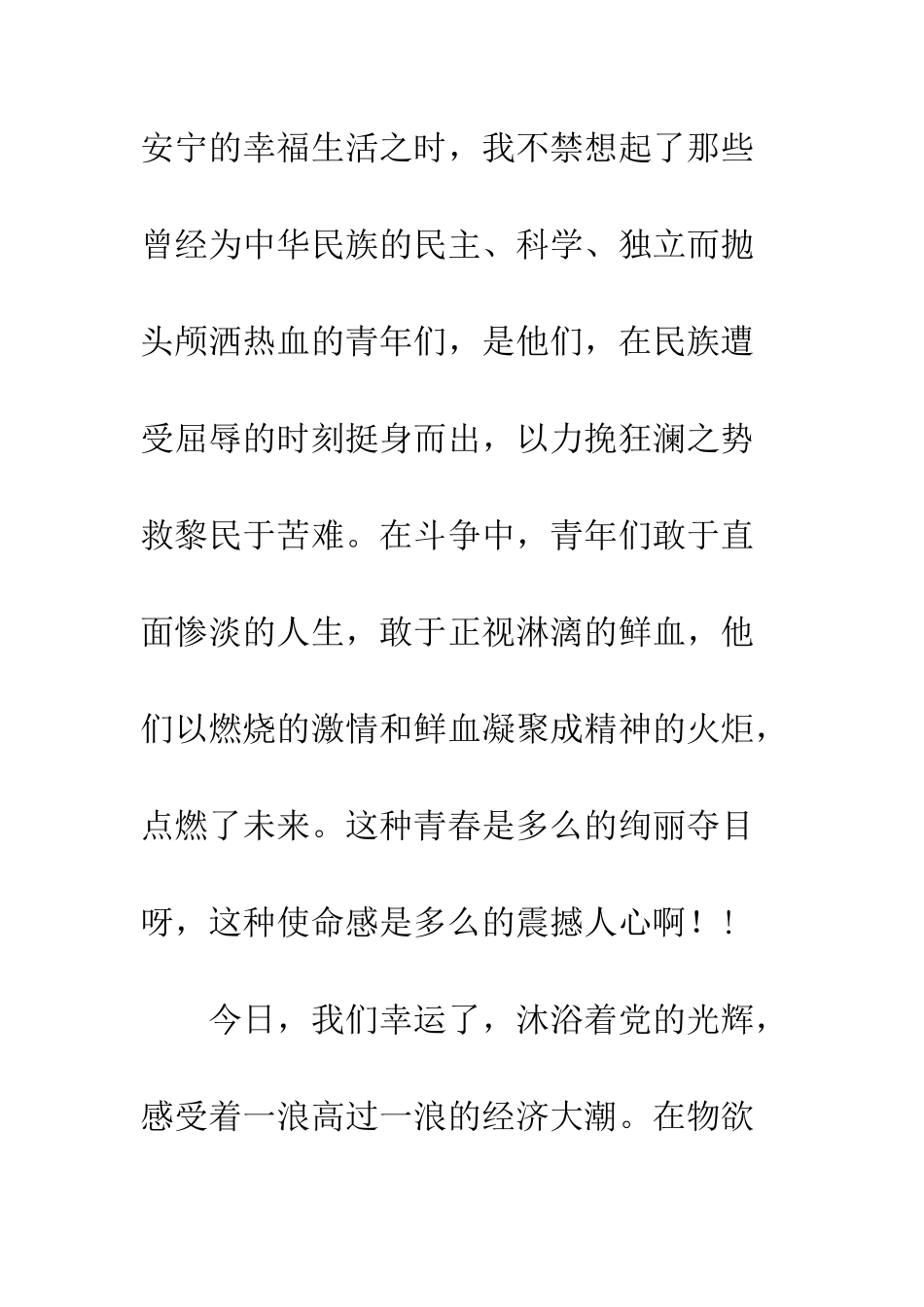 安宁的幸福生活之时，我不禁想起了那些曾经为中华民族的民主、科学、独立而抛头颅洒热血的青年们，是他们，在民族遭受屈辱的时刻挺身而出，以力挽狂澜之势救黎民于苦难。在斗争中，青年们敢于直面惨淡的人生，敢于正视淋漓的鲜血，他们以燃烧的激情和鲜血凝聚成精神的火炬，点燃了未来。这种青春是多么的绚丽夺目呀，这种使命感是多么的震撼人心啊！！

今日，我们幸运了，沐浴着党的光辉，感受着一浪高过一浪的经济大潮。在物欲